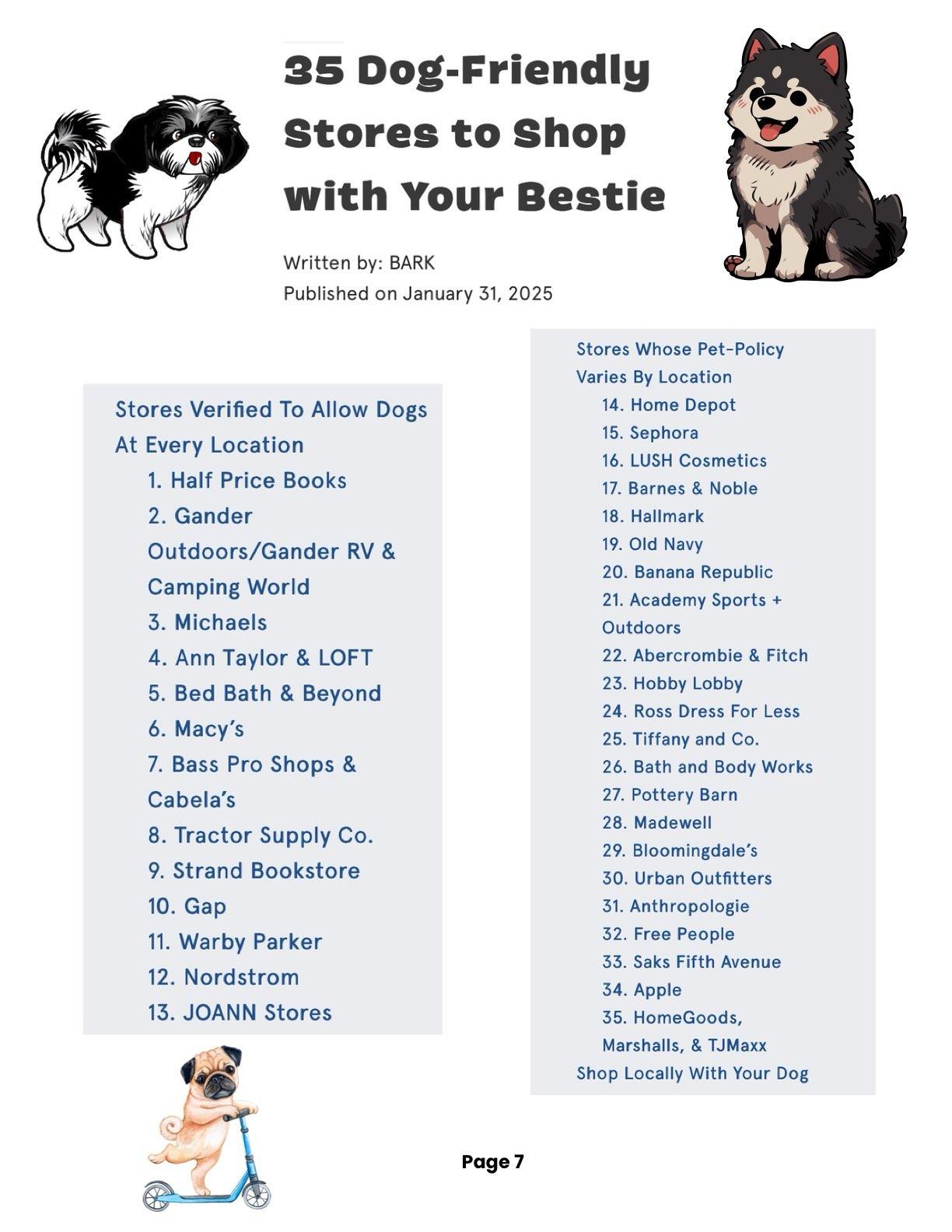 35 Dog-Friendly Stores to Shop with Your Bestie

Written by: BARK
Published on January 31, 2025

Stores Verified To Allow Dogs At Every Location
1. Half Price Books
2. Gander Outdoors/Gander RV & Camping World
3. Michaels
4. Ann Taylor & LOFT
5. Bed Bath & Beyond
6. Macy's
7. Bass Pro Shops & Cabela's
8. Tractor Supply Co.
9. Strand Bookstore
10. Gap
11. Warby Parker
12. Nordstrom
13. JOANN Stores

Stores Whose Pet-Policy Varies By Location
14. Home Depot
15. Sephora
16. LUSH Cosmetics
17. Barnes & Noble
18. Hallmark
19. Old Navy
20. Banana Republic
21. Academy Sports + Outdoors
22. Abercrombie & Fitch
23. Hobby Lobby
24. Ross Dress For Less
25. Tiffany and Co.
26. Bath and Body Works
27. Pottery Barn
28. Madewell
29. Bloomingdale's
30. Urban Outfitters
31. Anthropologie
32. Free People
33. Saks Fifth Avenue
34. Apple
35. HomeGoods, Marshalls, & TJMaxx
Shop Locally With Your Dog

Page 7